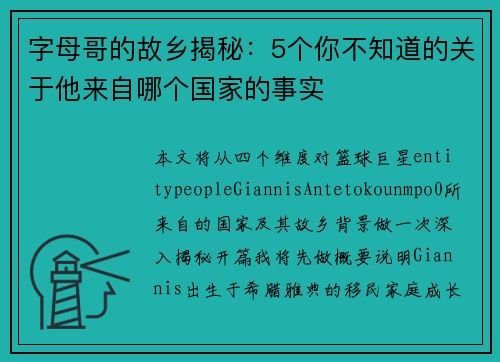 字母哥的故乡揭秘：5个你不知道的关于他来自哪个国家的事实

本文将从四个维度对篮球巨星entitypeopleGiannisAntetokounmpo0所来自的国家及其故乡背景做一次深入揭秘开篇我将先做概要说明Giannis出生于希腊雅典的移民家庭成长